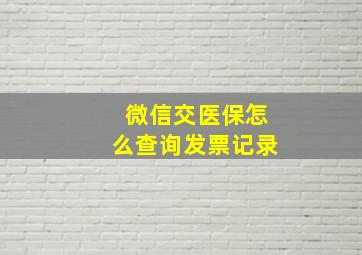 微信交医保怎么查询发票记录